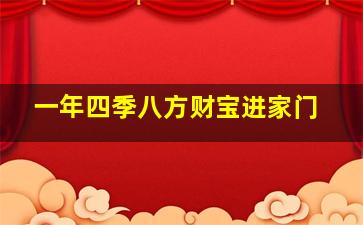 一年四季八方财宝进家门